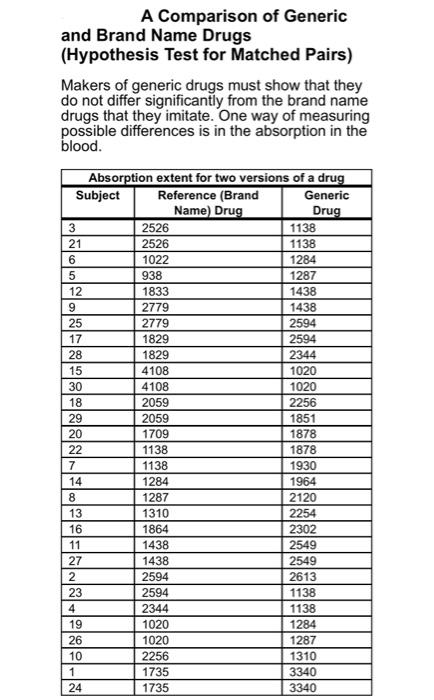 A Comparison of Generic and Brand Name Drugs (Hypothesis Test for Matched Pairs)

Makers of generic drugs must show that they do not differ significantly from the brand name drugs that they imitate. One way of measuring possible differences is in the absorption in the blood.

Absorption extent for two versions of a drug

| Subject | Reference (Brand Name) Drug | Generic Drug |
|---|---|---|
| 3 | 2526 | 1138 |
| 21 | 2526 | 1138 |
| 6 | 1022 | 1284 |
| 5 | 938 | 1287 |
| 12 | 1833 | 1438 |
| 9 | 2779 | 1438 |
| 25 | 2779 | 2594 |
| 17 | 1829 | 2594 |
| 28 | 1829 | 2344 |
| 15 | 4108 | 1020 |
| 30 | 4108 | 1020 |
| 18 | 2059 | 2256 |
| 29 | 2059 | 1851 |
| 20 | 1709 | 1878 |
| 22 | 1138 | 1878 |
| 7 | 1138 | 1930 |
| 14 | 1284 | 1964 |
| 8 | 1287 | 2120 |
| 13 | 1310 | 2254 |
| 16 | 1864 | 2302 |
| 11 | 1438 | 2549 |
| 27 | 1438 | 2549 |
| 2 | 2594 | 2613 |
| 23 | 2594 | 1138 |
| 4 | 2344 | 1138 |
| 19 | 1020 | 1284 |
| 26 | 1020 | 1287 |
| 10 | 2256 | 1310 |
| 1 | 1735 | 3340 |
| 24 | 1735 | 3340 |